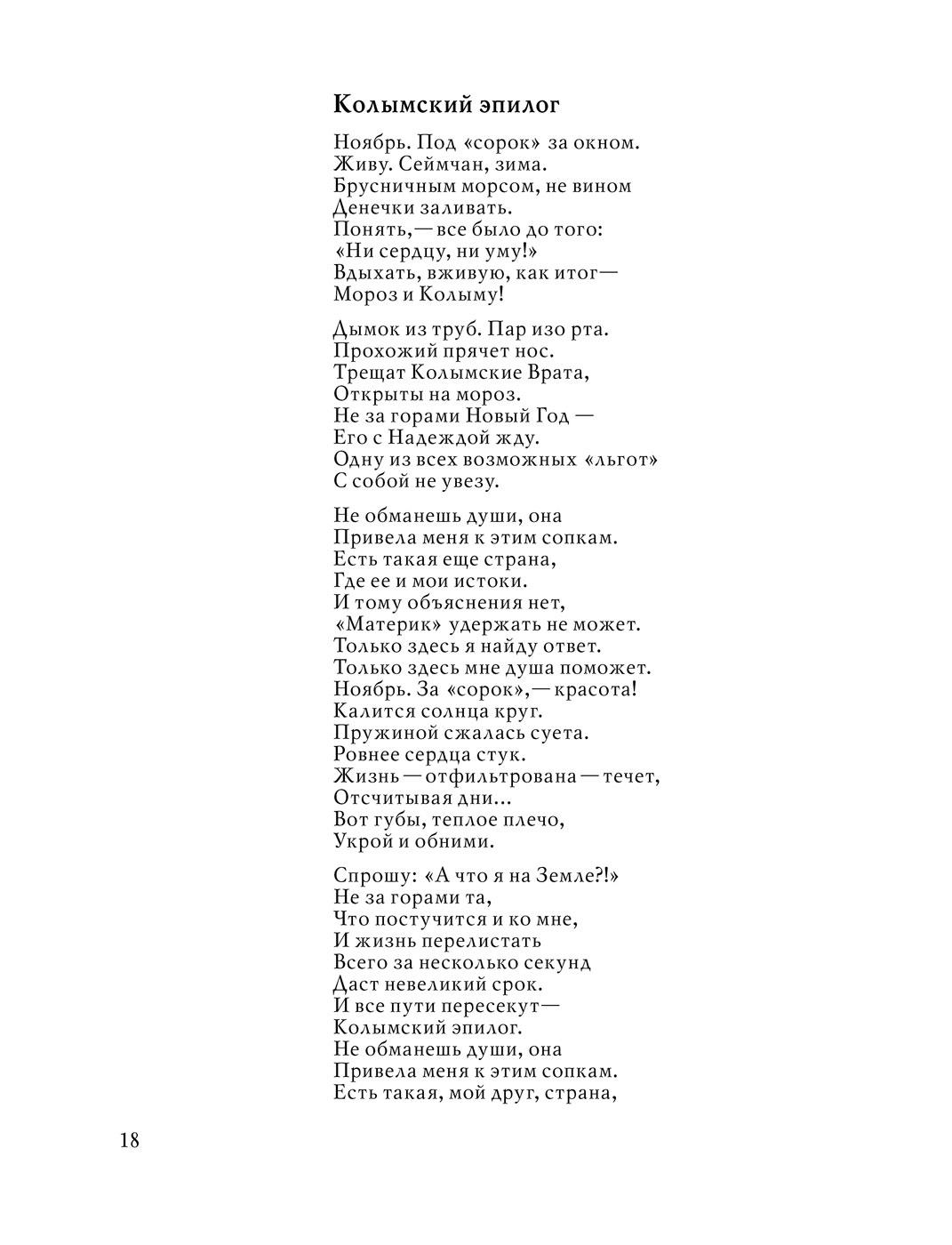 Колымский эпилог

Ноябрь. Под «сорок» за окном.
Живу. Сеймчан, зима.
Брусничным морсом, не вином
Денечки заливать.
Понять,— все было до того:
«Ни сердцу, ни уму!»
Вдыхать, вживую, как итог—
Мороз и Колыму!

Дымок из труб. Пар изо рта.
Прохожий прячет нос.
Трещат Колымские Врата,
Открыты на мороз.
Не за горами Новый Год —
Его с Надеждой жду.
Одну из всех возможных «льгот»
С собой не увезу.

Не обманешь души, она
Привела меня к этим сопкам.
Есть такая еще страна,
Где ее и мои истоки.
И тому объяснения нет,
«Материк» удержать не может.
Только здесь я найду ответ.
Только здесь мне душа поможет.
Ноябрь. За «сорок»,— красота!
Калится солнца круг.
Пружиной сжалась суета.
Ровнее сердца стук.
Жизнь — отфильтрована — течет,
Отсчитывая дни…
Вот губы, теплое плечо,
Укрой и обними.

Спрошу: «А что я на Земле?!»
Не за горами та,
Что постучится и ко мне,
И жизнь перелистать
Всего за несколько секунд
Даст невеликий срок.
И все пути пересекут—
Колымский эпилог.
Не обманешь души, она
Привела меня к этим сопкам.
Есть такая, мой друг, страна,

18